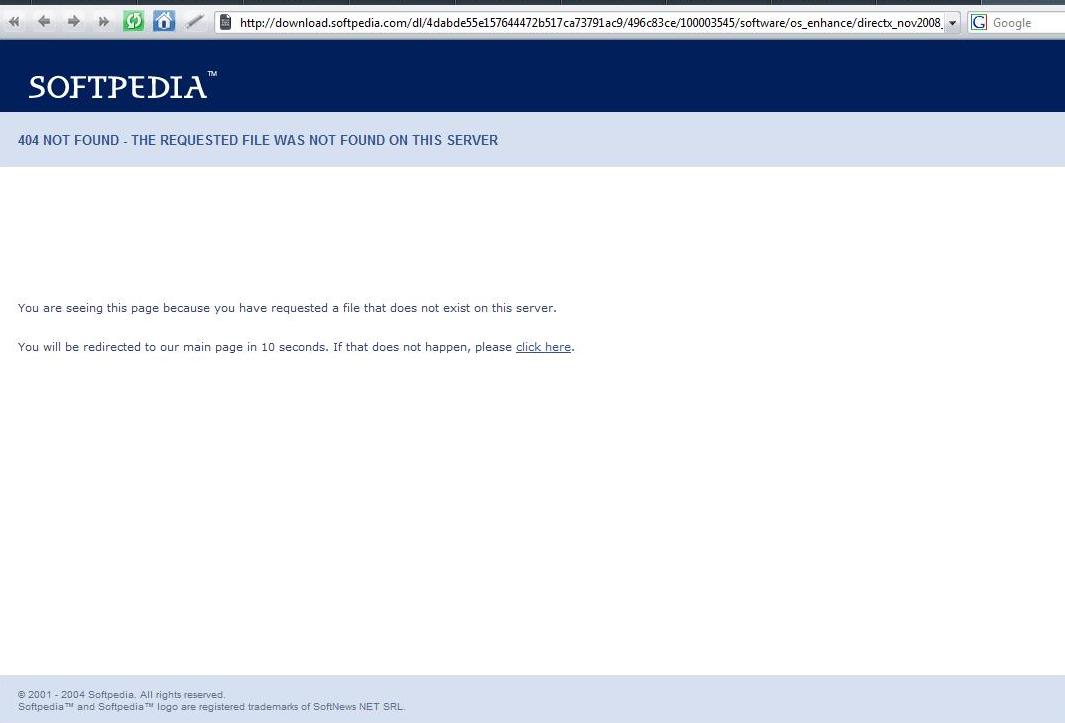 http://download.softpedia.com/dl/4dabde55e157644472b517ca73791ac9/496c83ce/100003545/software/os_enhance/directx_nov2008_

Google

SOFTPEDIA™

404 NOT FOUND - THE REQUESTED FILE WAS NOT FOUND ON THIS SERVER

You are seeing this page because you have requested a file that does not exist on this server.

You will be redirected to our main page in 10 seconds. If that does not happen, please click here.

© 2001 - 2004 Softpedia. All rights reserved.
Softpedia™ and Softpedia™ logo are registered trademarks of SoftNews NET SRL.